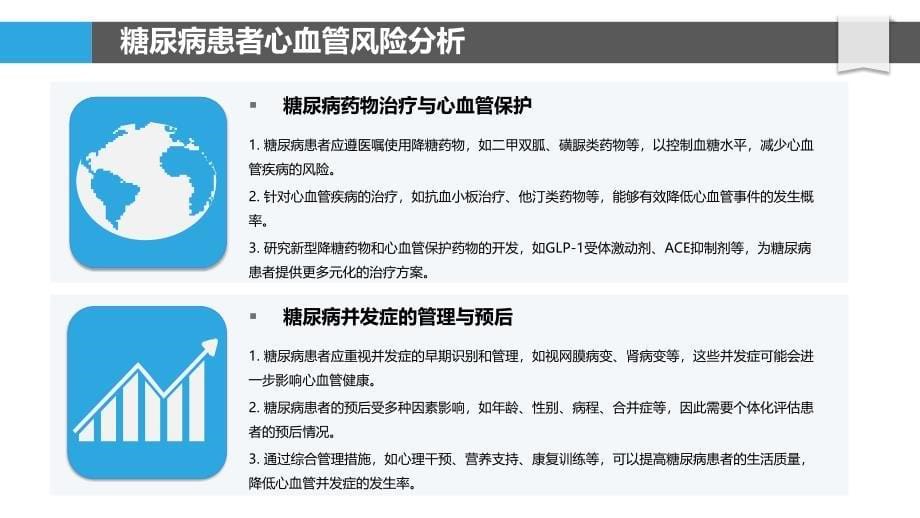 糖尿病患者心血管风险分析

▪ 糖尿病药物治疗与心血管保护

1. 糖尿病患者应遵医嘱使用降糖药物，如二甲双胍、磺脲类药物等，以控制血糖水平，减少心血管疾病的风险。

2. 针对心血管疾病的治疗，如抗血小板治疗、他汀类药物等，能够有效降低心血管事件的发生概率。

3. 研究新型降糖药物和心血管保护药物的开发，如GLP-1受体激动剂、ACE抑制剂等，为糖尿病患者提供更多元化的治疗方案。

▪ 糖尿病并发症的管理与预后

1. 糖尿病患者应重视并发症的早期识别和管理，如视网膜病变、肾病变等，这些并发症可能会进一步影响心血管健康。

2. 糖尿病患者的预后受多种因素影响，如年龄、性别、病程、合并症等，因此需要个体化评估患者的预后情况。

3. 通过综合管理措施，如心理干预、营养支持、康复训练等，可以提高糖尿病患者的生活质量，降低心血管并发症的发生率。